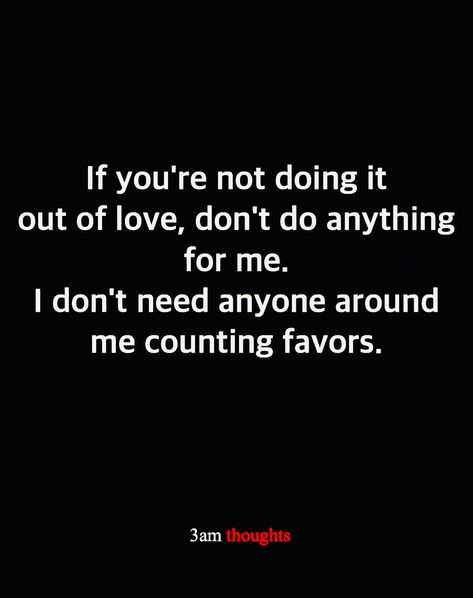 If you're not doing it out of love, don't do anything for me.
I don't need anyone around me counting favors.

3am thoughts